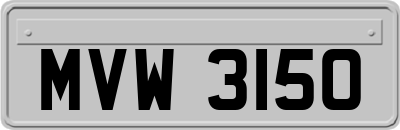 MVW 3150